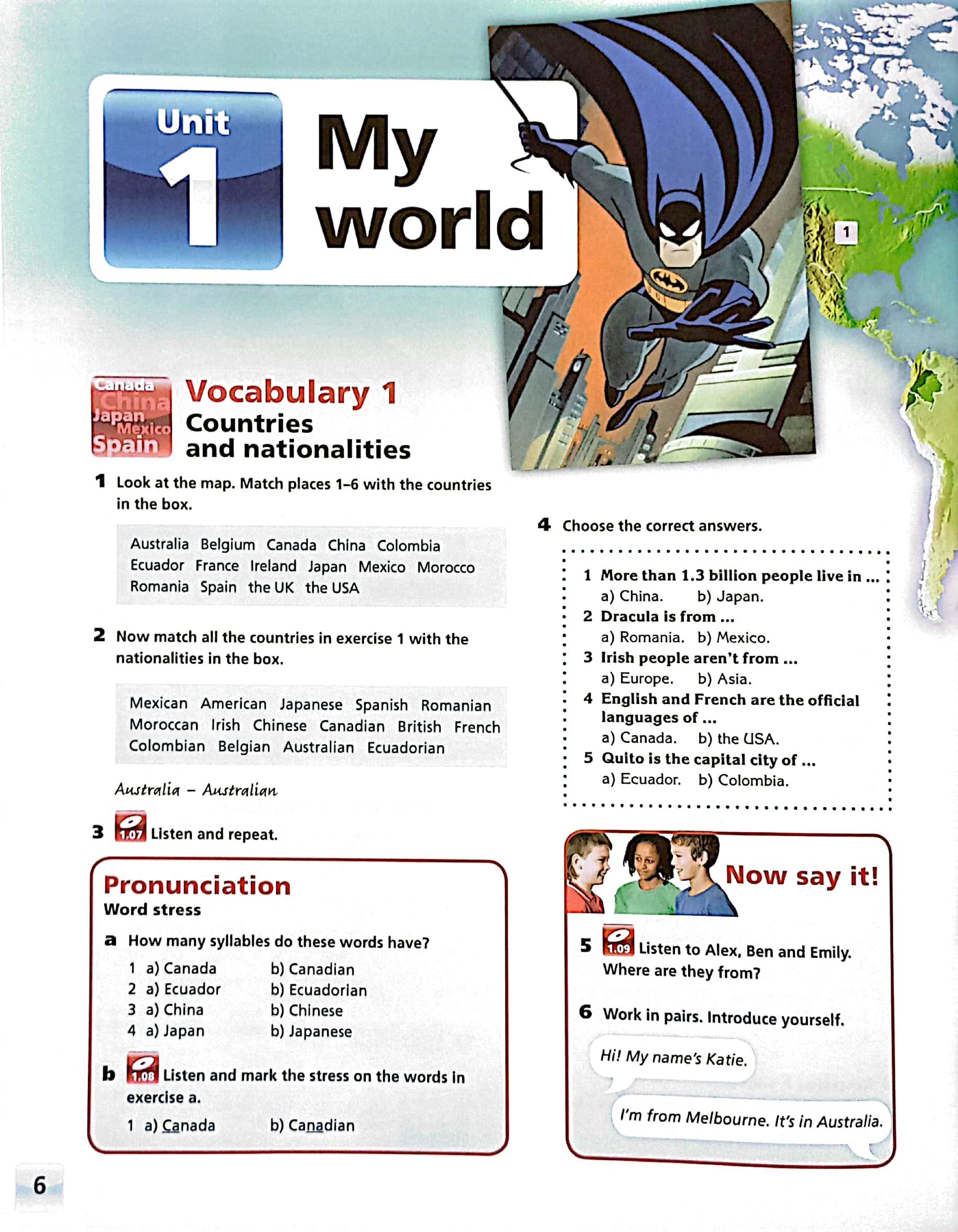 Unit 1

My world

1

Canada China Japan Mexico Spain

Vocabulary 1
Countries and nationalities

1 Look at the map. Match places 1–6 with the countries in the box.

Australia Belgium Canada China Colombia Ecuador France Ireland Japan Mexico Morocco Romania Spain the UK the USA

2 Now match all the countries in exercise 1 with the nationalities in the box.

Mexican American Japanese Spanish Romanian Moroccan Irish Chinese Canadian British French Colombian Belgian Australian Ecuadorian

Australia – Australian

3 1.07 Listen and repeat.

Pronunciation
Word stress

a How many syllables do these words have?
1 a) Canada b) Canadian
2 a) Ecuador b) Ecuadorian
3 a) China b) Chinese
4 a) Japan b) Japanese

b 1.08 Listen and mark the stress on the words in exercise a.
1 a) Canada b) Canadian

4 Choose the correct answers.

1 More than 1.3 billion people live in ...
a) China. b) Japan.
2 Dracula is from ...
a) Romania. b) Mexico.
3 Irish people aren't from ...
a) Europe. b) Asia.
4 English and French are the official languages of ...
a) Canada. b) the USA.
5 Quito is the capital city of ...
a) Ecuador. b) Colombia.

Now say it!

5 1.09 Listen to Alex, Ben and Emily. Where are they from?

6 Work in pairs. Introduce yourself.

Hi! My name's Katie.

I'm from Melbourne. It's in Australia.

6